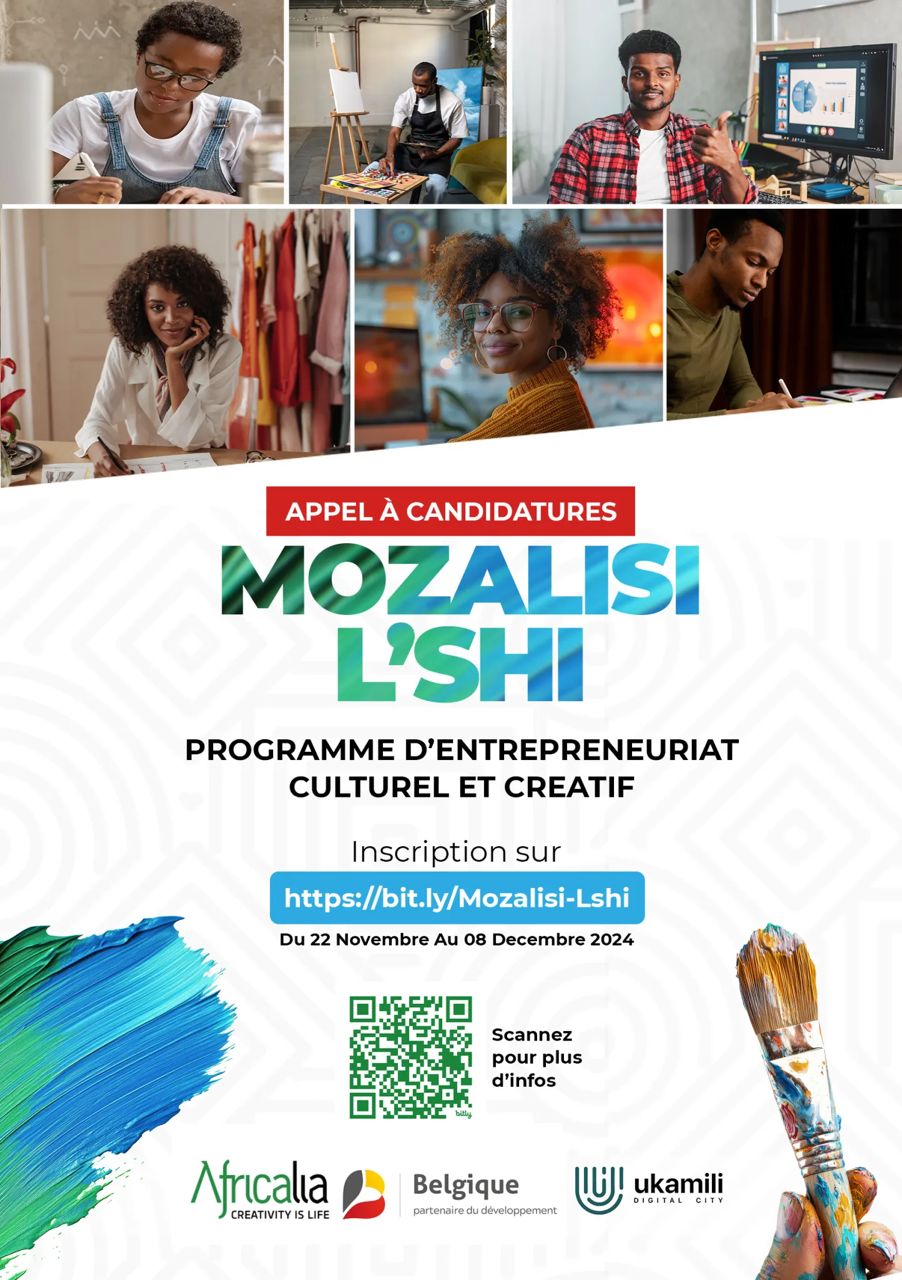 APPEL À CANDIDATURES

MOZALISI L'SHI

PROGRAMME D'ENTREPRENEURIAT CULTUREL ET CREATIF

Inscription sur

https://bit.ly/Mozalisi-Lshi

Du 22 Novembre Au 08 Decembre 2024

Scannez pour plus d'infos

Africalia
CREATIVITY IS LIFE

Belgique
partenaire du développement

ukamili
DIGITAL CITY